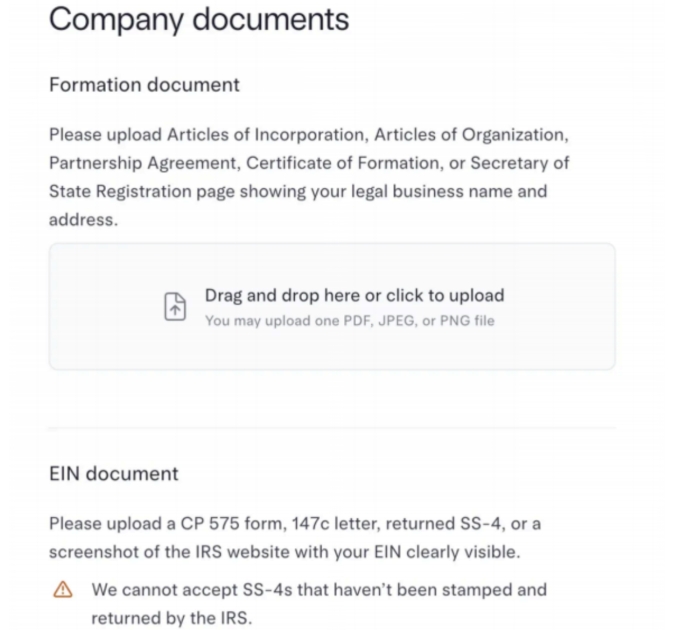 Company documents

Formation document

Please upload Articles of Incorporation, Articles of Organization, Partnership Agreement, Certificate of Formation, or Secretary of State Registration page showing your legal business name and address.

Drag and drop here or click to upload
You may upload one PDF, JPEG, or PNG file

EIN document

Please upload a CP 575 form, 147c letter, returned SS-4, or a screenshot of the IRS website with your EIN clearly visible.

We cannot accept SS-4s that haven't been stamped and returned by the IRS.